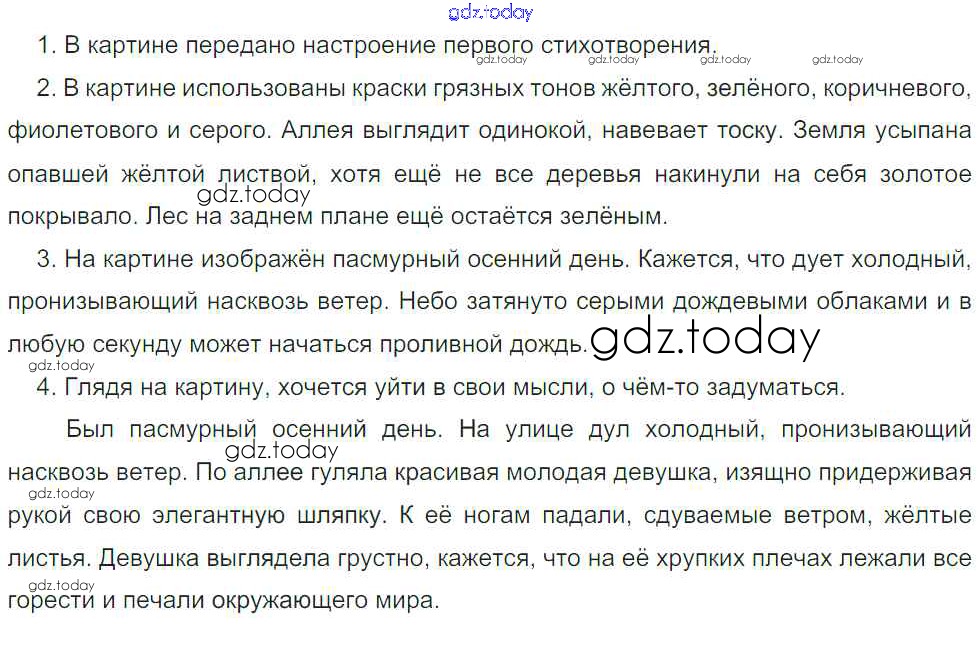 1. В картине передано настроение первого стихотворения.

2. В картине использованы краски грязных тонов жёлтого, зелёного, коричневого, фиолетового и серого. Аллея выглядит одинокой, навевает тоску. Земля усыпана опавшей жёлтой листвой, хотя ещё не все деревья накинули на себя золотое покрывало. Лес на заднем плане ещё остаётся зелёным.

3. На картине изображён пасмурный осенний день. Кажется, что дует холодный, пронизывающий насквозь ветер. Небо затянуто серыми дождевыми облаками и в любую секунду может начаться проливной дождь.

4. Глядя на картину, хочется уйти в свои мысли, о чём-то задуматься.

Был пасмурный осенний день. На улице дул холодный, пронизывающий насквозь ветер. По аллее гуляла красивая молодая девушка, изящно придерживая рукой свою элегантную шляпку. К её ногам падали, сдуваемые ветром, жёлтые листья. Девушка выглядела грустно, кажется, что на её хрупких плечах лежали все горести и печали окружающего мира.

gdz.today